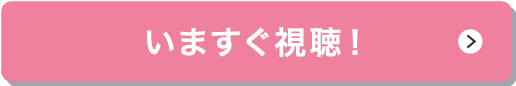 いますぐ視聴！